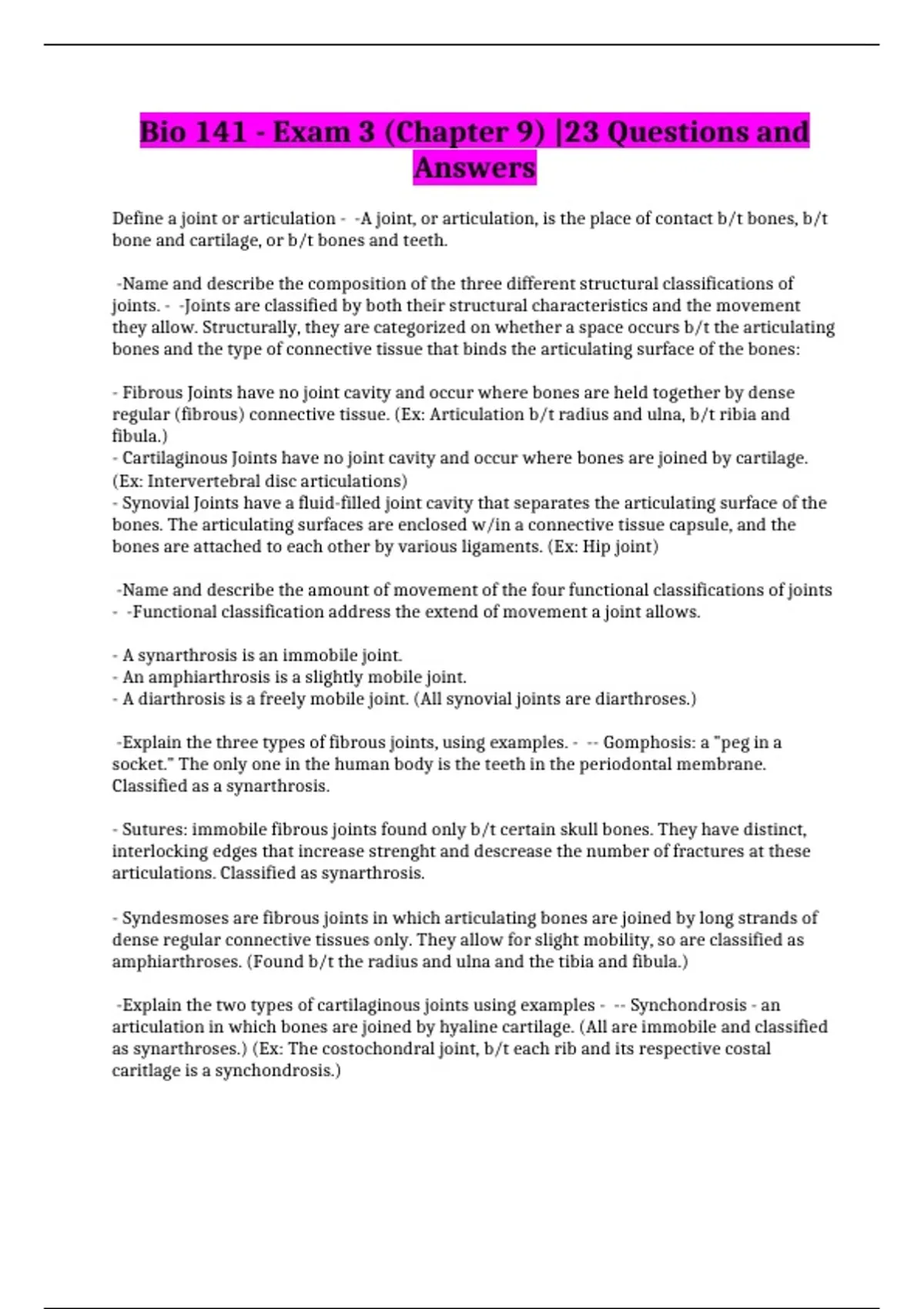 Bio 141 - Exam 3 (Chapter 9) |23 Questions and Answers

Define a joint or articulation - -A joint, or articulation, is the place of contact b/t bones, b/t bone and cartilage, or b/t bones and teeth.

-Name and describe the composition of the three different structural classifications of joints. - -Joints are classified by both their structural characteristics and the movement they allow. Structurally, they are categorized on whether a space occurs b/t the articulating bones and the type of connective tissue that binds the articulating surface of the bones:

- Fibrous Joints have no joint cavity and occur where bones are held together by dense regular (fibrous) connective tissue. (Ex: Articulation b/t radius and ulna, b/t ribia and fibula.)
- Cartilaginous Joints have no joint cavity and occur where bones are joined by cartilage. (Ex: Intervertebral disc articulations)
- Synovial Joints have a fluid-filled joint cavity that separates the articulating surface of the bones. The articulating surfaces are enclosed w/in a connective tissue capsule, and the bones are attached to each other by various ligaments. (Ex: Hip joint)

-Name and describe the amount of movement of the four functional classifications of joints - -Functional classification address the extend of movement a joint allows.

- A synarthrosis is an immobile joint.
- An amphiarthrosis is a slightly mobile joint.
- A diarthrosis is a freely mobile joint. (All synovial joints are diarthroses.)

-Explain the three types of fibrous joints, using examples. - -- Gomphosis: a "peg in a socket." The only one in the human body is the teeth in the periodontal membrane. Classified as a synarthrosis.

- Sutures: immobile fibrous joints found only b/t certain skull bones. They have distinct, interlocking edges that increase strenght and descrease the number of fractures at these articulations. Classified as synarthrosis.

- Syndesmoses are fibrous joints in which articulating bones are joined by long strands of dense regular connective tissues only. They allow for slight mobility, so are classified as amphiarthroses. (Found b/t the radius and ulna and the tibia and fibula.)

-Explain the two types of cartilaginous joints using examples - -- Synchondrosis - an articulation in which bones are joined by hyaline cartilage. (All are immobile and classified as synarthroses.) (Ex: The costochondral joint, b/t each rib and its respective costal caritlage is a synchondrosis.)